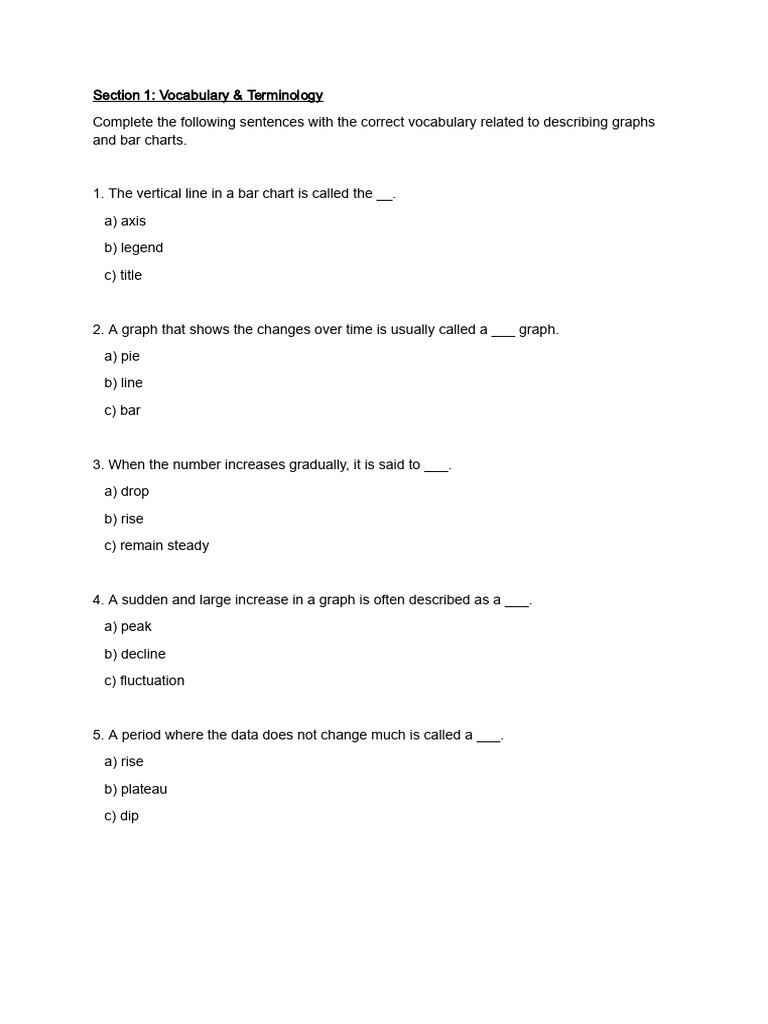 Section 1: Vocabulary & Terminology

Complete the following sentences with the correct vocabulary related to describing graphs and bar charts.

1. The vertical line in a bar chart is called the __.

a) axis

b) legend

c) title

2. A graph that shows the changes over time is usually called a ___ graph.

a) pie

b) line

c) bar

3. When the number increases gradually, it is said to ___.

a) drop

b) rise

c) remain steady

4. A sudden and large increase in a graph is often described as a ___.

a) peak

b) decline

c) fluctuation

5. A period where the data does not change much is called a ___.

a) rise

b) plateau

c) dip